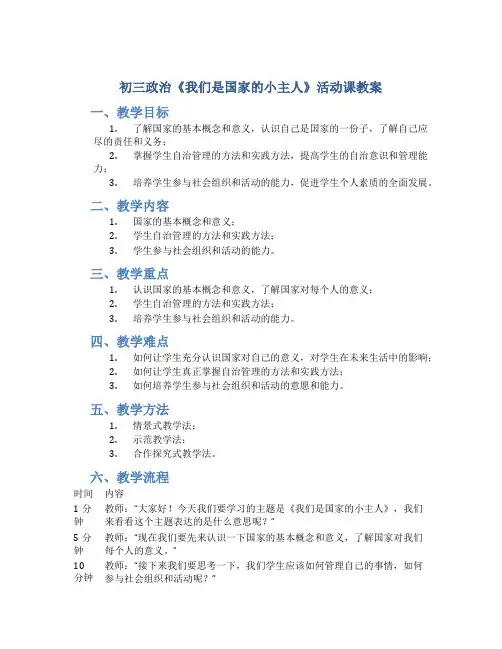 初三政治《我们是国家的小主人》活动课教案

一、教学目标

1. 了解国家的基本概念和意义，认识自己是国家的一份子，了解自己应尽的责任和义务；

2. 掌握学生自治管理的方法和实践方法，提高学生的自治意识和管理能力；

3. 培养学生参与社会组织和活动的能力，促进学生个人素质的全面发展。

二、教学内容

1. 国家的基本概念和意义；

2. 学生自治管理的方法和实践方法；

3. 学生参与社会组织和活动的能力。

三、教学重点

1. 认识国家的基本概念和意义，了解国家对每个人的意义；

2. 学生自治管理的方法和实践方法；

3. 培养学生参与社会组织和活动的能力。

四、教学难点

1. 如何让学生充分认识国家对自己的意义，对学生在未来生活中的影响；

2. 如何让学生真正掌握自治管理的方法和实践方法；

3. 如何培养学生参与社会组织和活动的意愿和能力。

五、教学方法

1. 情景式教学法；

2. 示范教学法；

3. 合作探究式教学法。

六、教学流程

| 时间 | 内容 |
|---|---|
| 1 分钟 | 教师："大家好！今天我们要学习的主题是《我们是国家的小主人》，我们来看看这个主题表达的是什么意思呢？" |
| 5 分钟 | 教师："现在我们要先来认识一下国家的基本概念和意义，了解国家对我们每个人的意义。" |
| 10 分钟 | 教师："接下来我们要思考一下，我们学生应该如何管理自己的事情，如何参与社会组织和活动呢？" |